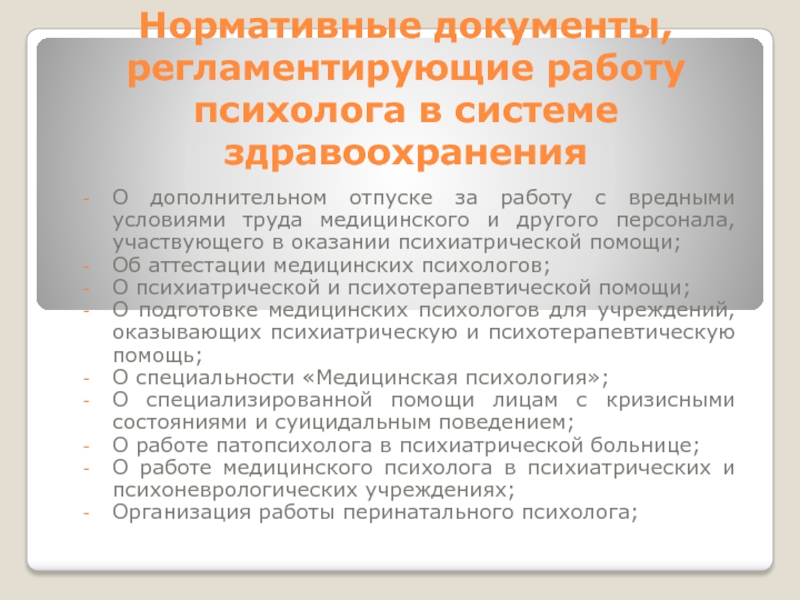 Нормативные документы, регламентирующие работу психолога в системе здравоохранения

- О дополнительном отпуске за работу с вредными условиями труда медицинского и другого персонала, участвующего в оказании психиатрической помощи;
- Об аттестации медицинских психологов;
- О психиатрической и психотерапевтической помощи;
- О подготовке медицинских психологов для учреждений, оказывающих психиатрическую и психотерапевтическую помощь;
- О специальности «Медицинская психология»;
- О специализированной помощи лицам с кризисными состояниями и суицидальным поведением;
- О работе патопсихолога в психиатрической больнице;
- О работе медицинского психолога в психиатрических и психоневрологических учреждениях;
- Организация работы перинатального психолога;